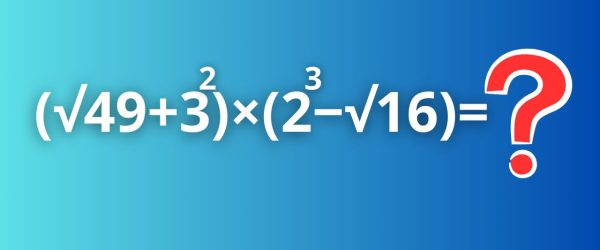 $(\sqrt{49}+3^2)\times(2^3-\sqrt{16})=?$